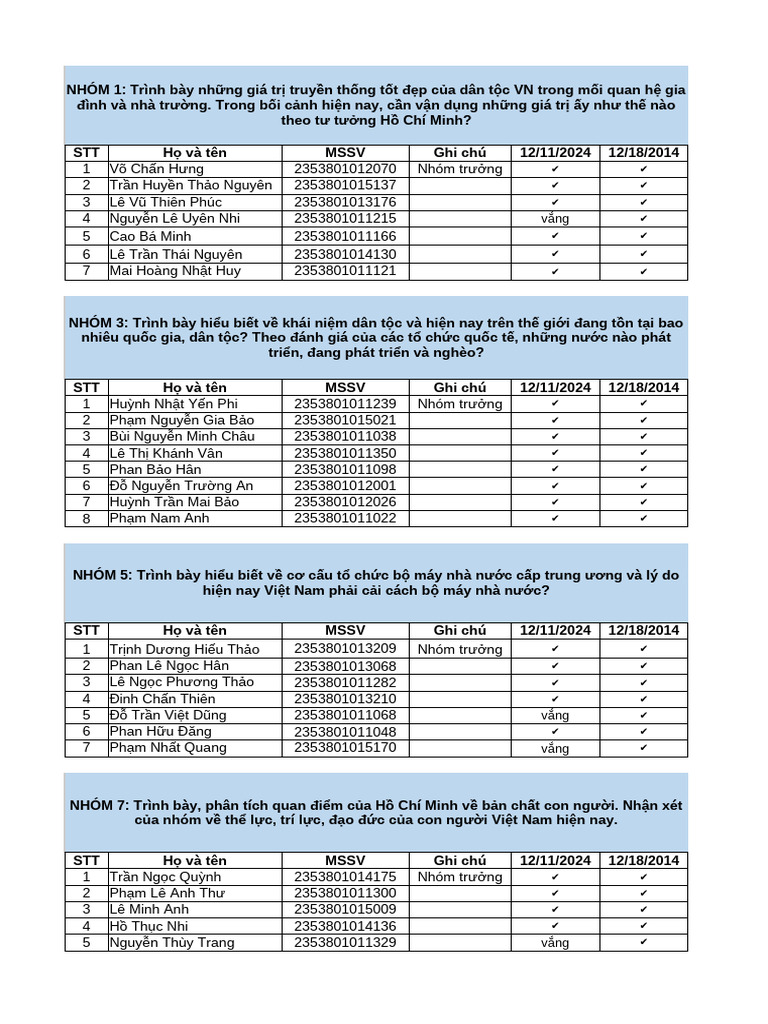 NHÓM 1: Trình bày những giá trị truyền thống tốt đẹp của dân tộc VN trong mối quan hệ gia đình và nhà trường. Trong bối cảnh hiện nay, cần vận dụng những giá trị ấy như thế nào theo tư tưởng Hồ Chí Minh?

| STT | Họ và tên | MSSV | Ghi chú | 12/11/2024 | 12/18/2014 |
|---|---|---|---|---|---|
| 1 | Võ Chấn Hưng | 2353801012070 | Nhóm trưởng | ✔ | ✔ |
| 2 | Trần Huyền Thảo Nguyên | 2353801015137 | | ✔ | ✔ |
| 3 | Lê Vũ Thiên Phúc | 2353801013176 | | ✔ | ✔ |
| 4 | Nguyễn Lê Uyên Nhi | 2353801011215 | | vắng | ✔ |
| 5 | Cao Bá Minh | 2353801011166 | | ✔ | ✔ |
| 6 | Lê Trần Thái Nguyên | 2353801014130 | | ✔ | ✔ |
| 7 | Mai Hoàng Nhật Huy | 2353801011121 | | ✔ | ✔ |

NHÓM 3: Trình bày hiểu biết về khái niệm dân tộc và hiện nay trên thế giới đang tồn tại bao nhiêu quốc gia, dân tộc? Theo đánh giá của các tổ chức quốc tế, những nước nào phát triển, đang phát triển và nghèo?

| STT | Họ và tên | MSSV | Ghi chú | 12/11/2024 | 12/18/2014 |
|---|---|---|---|---|---|
| 1 | Huỳnh Nhật Yến Phi | 2353801011239 | Nhóm trưởng | ✔ | ✔ |
| 2 | Phạm Nguyễn Gia Bảo | 2353801015021 | | ✔ | ✔ |
| 3 | Bùi Nguyễn Minh Châu | 2353801011038 | | ✔ | ✔ |
| 4 | Lê Thị Khánh Vân | 2353801011350 | | ✔ | ✔ |
| 5 | Phan Bảo Hân | 2353801011098 | | ✔ | ✔ |
| 6 | Đỗ Nguyễn Trường An | 2353801012001 | | ✔ | ✔ |
| 7 | Huỳnh Trần Mai Bảo | 2353801012026 | | ✔ | ✔ |
| 8 | Phạm Nam Anh | 2353801011022 | | ✔ | ✔ |

NHÓM 5: Trình bày hiểu biết về cơ cấu tổ chức bộ máy nhà nước cấp trung ương và lý do hiện nay Việt Nam phải cải cách bộ máy nhà nước?

| STT | Họ và tên | MSSV | Ghi chú | 12/11/2024 | 12/18/2014 |
|---|---|---|---|---|---|
| 1 | Trịnh Dương Hiếu Thảo | 2353801013209 | Nhóm trưởng | ✔ | ✔ |
| 2 | Phan Lê Ngọc Hân | 2353801013068 | | ✔ | ✔ |
| 3 | Lê Ngọc Phương Thảo | 2353801011282 | | ✔ | ✔ |
| 4 | Đinh Chấn Thiên | 2353801013210 | | ✔ | ✔ |
| 5 | Đỗ Trần Việt Dũng | 2353801011068 | | vắng | ✔ |
| 6 | Phan Hữu Đăng | 2353801011048 | | ✔ | ✔ |
| 7 | Phạm Nhất Quang | 2353801015170 | | vắng | ✔ |

NHÓM 7: Trình bày, phân tích quan điểm của Hồ Chí Minh về bản chất con người. Nhận xét của nhóm về thể lực, trí lực, đạo đức của con người Việt Nam hiện nay.

| STT | Họ và tên | MSSV | Ghi chú | 12/11/2024 | 12/18/2014 |
|---|---|---|---|---|---|
| 1 | Trần Ngọc Quỳnh | 2353801014175 | Nhóm trưởng | ✔ | ✔ |
| 2 | Phạm Lê Anh Thư | 2353801011300 | | ✔ | ✔ |
| 3 | Lê Minh Anh | 2353801015009 | | ✔ | ✔ |
| 4 | Hồ Thục Nhi | 2353801014136 | | ✔ | ✔ |
| 5 | Nguyễn Thùy Trang | 2353801011329 | | vắng | ✔ |